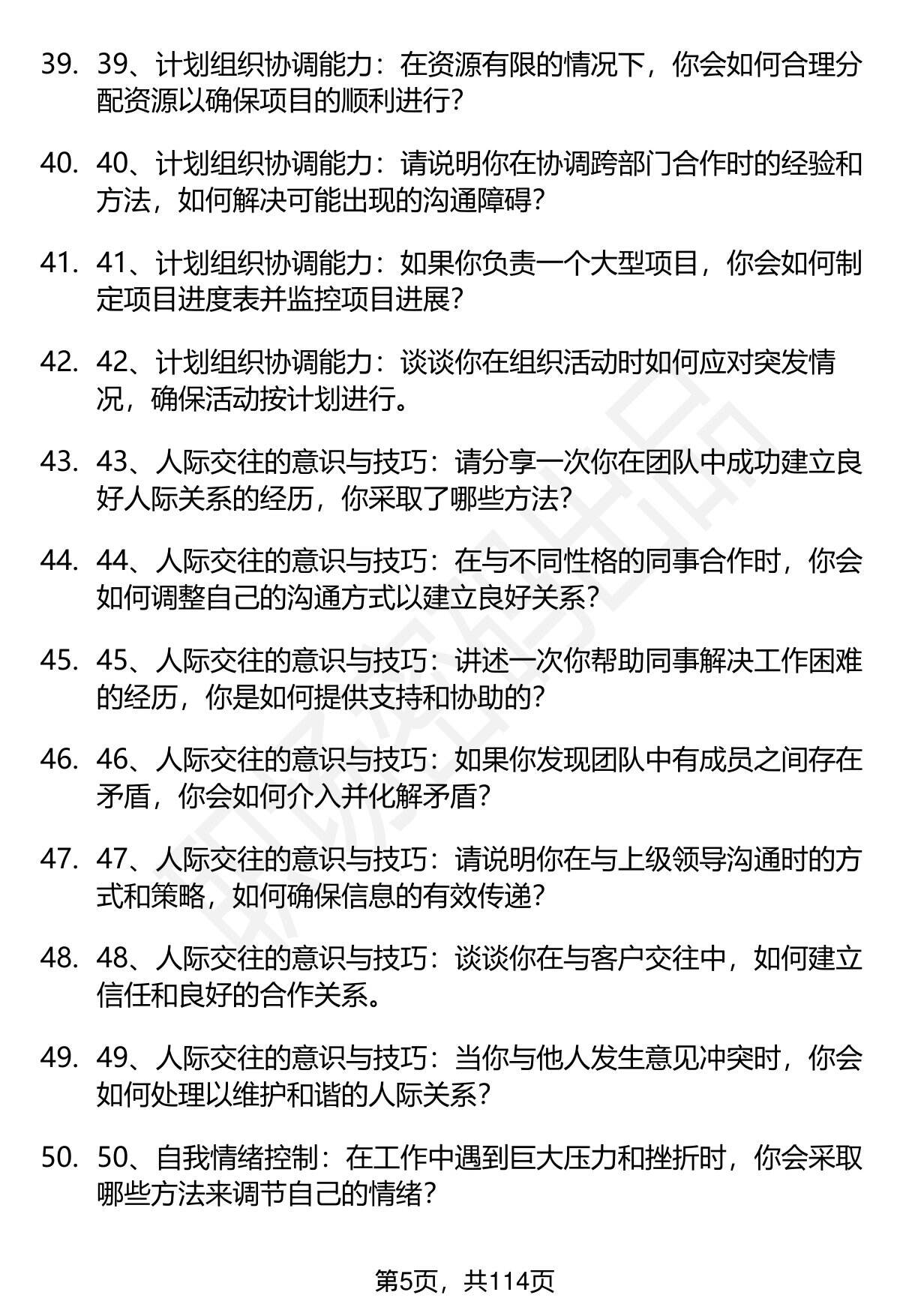 39. 39、计划组织协调能力：在资源有限的情况下，你会如何合理分配资源以确保项目的顺利进行？

40. 40、计划组织协调能力：请说明你在协调跨部门合作时的经验和方法，如何解决可能出现的沟通障碍？

41. 41、计划组织协调能力：如果你负责一个大型项目，你会如何制定项目进度表并监控项目进展？

42. 42、计划组织协调能力：谈谈你在组织活动时如何应对突发情况，确保活动按计划进行。

43. 43、人际交往的意识与技巧：请分享一次你在团队中成功建立良好人际关系的经历，你采取了哪些方法？

44. 44、人际交往的意识与技巧：在与不同性格的同事合作时，你会如何调整自己的沟通方式以建立良好关系？

45. 45、人际交往的意识与技巧：讲述一次你帮助同事解决工作困难的经历，你是如何提供支持和协助的？

46. 46、人际交往的意识与技巧：如果你发现团队中有成员之间存在矛盾，你会如何介入并化解矛盾？

47. 47、人际交往的意识与技巧：请说明你在与上级领导沟通时的方式和策略，如何确保信息的有效传递？

48. 48、人际交往的意识与技巧：谈谈你在与客户交往中，如何建立信任和良好的合作关系。

49. 49、人际交往的意识与技巧：当你与他人发生意见冲突时，你会如何处理以维护和谐的人际关系？

50. 50、自我情绪控制：在工作中遇到巨大压力和挫折时，你会采取哪些方法来调节自己的情绪？

第5页，共114页